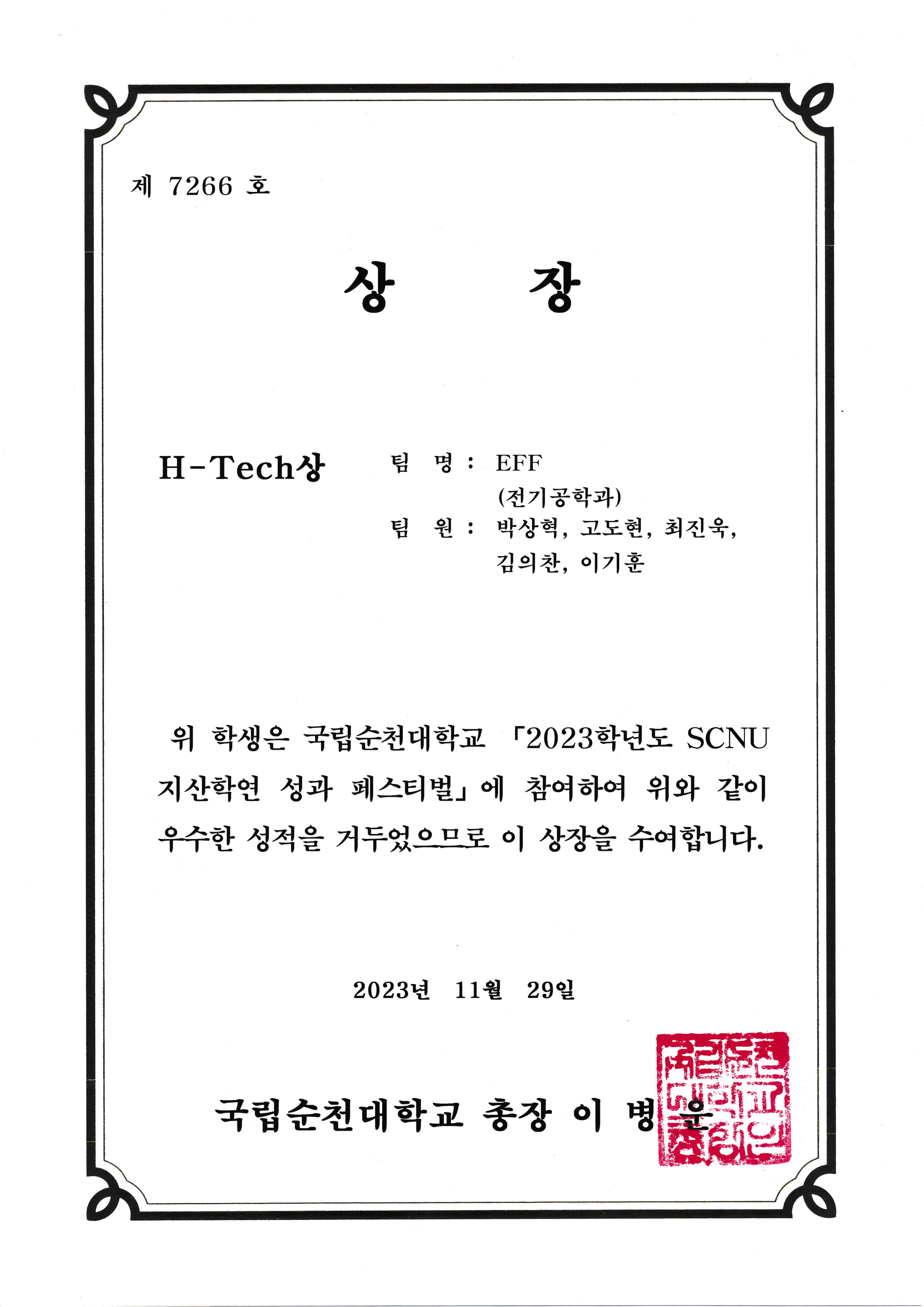 제 7266 호

상 장

H-Tech상

팀 명 : EFF
(전기공학과)
팀 원 : 박상혁, 고도현, 최진욱, 김의찬, 이기훈

위 학생은 국립순천대학교 「2023학년도 SCNU 지산학연 성과 페스티벌」에 참여하여 위와 같이 우수한 성적을 거두었으므로 이 상장을 수여합니다.

2023년 11월 29일

국립순천대학교 총장 이 병 운

국립순천대학교총장인